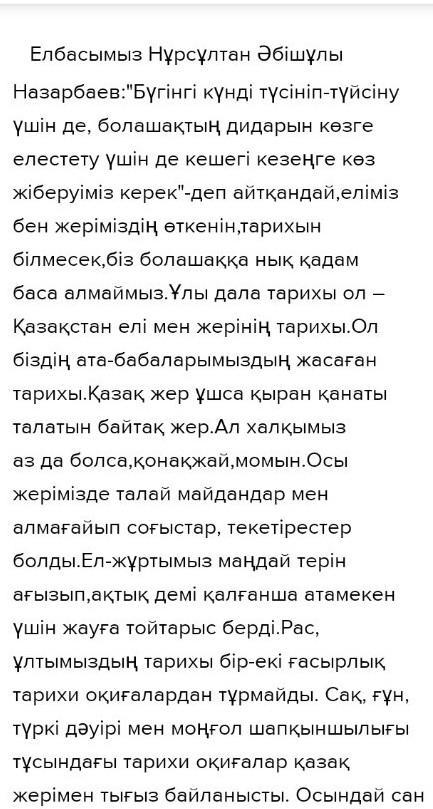 Елбасымыз Нұрсұлтан Әбішұлы Назарбаев:"Бүгінгі күнді түсініп-түйсіну үшін де, болашақтың дидарын көзге елестету үшін де кешегі кезеңге көз жіберуіміз керек"-деп айтқандай,еліміз бен жеріміздің өткенін,тарихын білмесек,біз болашаққа нық қадам баса алмаймыз.Ұлы дала тарихы ол – Қазақстан елі мен жерінің тарихы.Ол біздің ата-бабаларымыздың жасаған тарихы.Қазақ жер ұшса қыран қанаты талатын байтақ жер.Ал халқымыз аз да болса,қонақжай,момын.Осы жерімізде талай майдандар мен алмағайып соғыстар, текетірестер болды.Ел-жұртымыз маңдай терін ағызып,ақтық демі қалғанша атамекен үшін жауға тойтарыс берді.Рас, ұлтымыздың тарихы бір-екі ғасырлық тарихи оқиғалардан тұрмайды. Сақ, ғұн, түркі дәуірі мен моңғол шапқыншылығы тұсындағы тарихи оқиғалар қазақ жерімен тығыз байланысты. Осындай сан